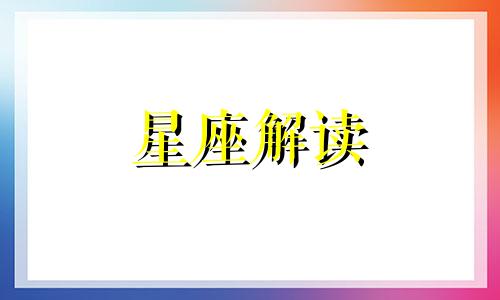 星座解读